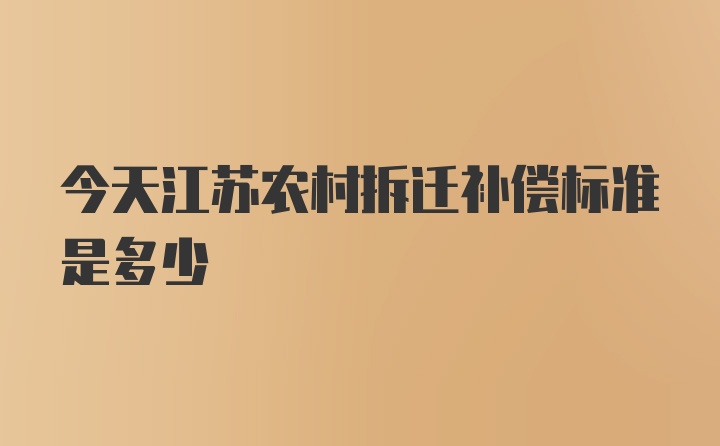 今天江苏农村拆迁补偿标准是多少